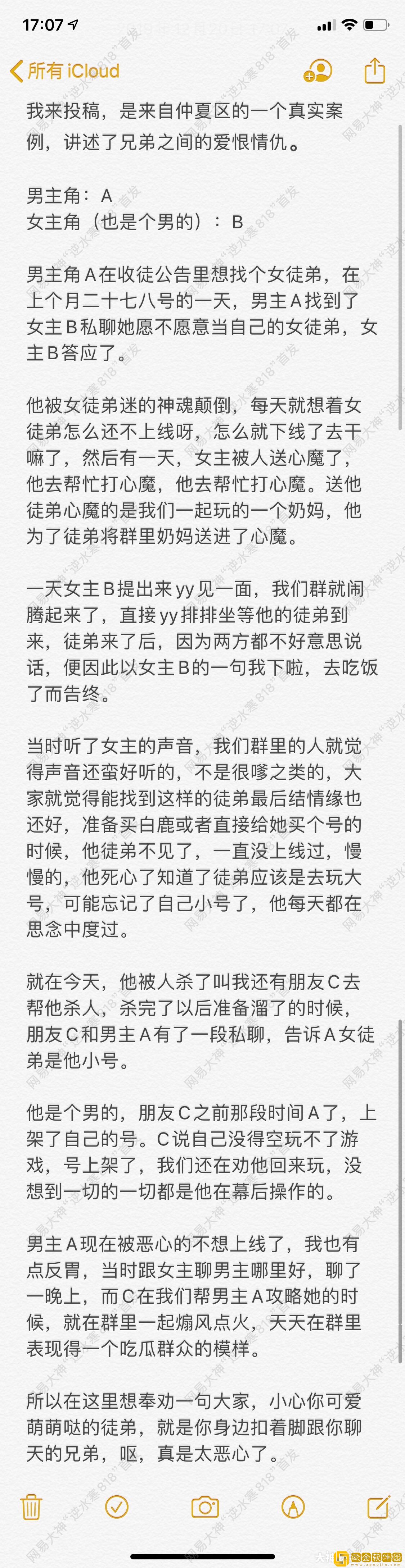 17:07

所有 iCloud

我来投稿，是来自仲夏区的一个真实案例，讲述了兄弟之间的爱恨情仇。

男主角：A
女主角（也是个男的）：B

男主角A在收徒公告里想找个女徒弟，在上个月二十七八号的一天，男主A找到了女主B私聊她愿不愿意当自己的女徒弟，女主B答应了。

他被女徒弟迷的神魂颠倒，每天就想着女徒弟怎么还不上线呀，怎么就下线了去干嘛了，然后有一天，女主被人送心魔了，他去帮忙打心魔，他去帮忙打心魔。送他徒弟心魔的是我们一起玩的一个奶妈，他为了徒弟将群里奶妈送进了心魔。

一天女主B提出来yy见一面，我们群就闹腾起来了，直接yy排排坐等他的徒弟到来，徒弟来了后，因为两方都不好意思说话，便因此以女主B的一句我下啦，去吃饭了而告终。

当时听了女主的声音，我们群里的人就觉得声音还蛮好听的，不是很嗲之类的，大家就觉得能找到这样的徒弟最后结情缘也还好，准备买白鹿或者直接给她买个号的时候，他徒弟不见了，一直没上线过，慢慢的，他死心了知道了徒弟应该是去玩大号，可能忘记了自己小号了，他每天都在思念中度过。

就在今天，他被人杀了叫我还有朋友C去帮他杀人，杀完了以后准备溜了的时候，朋友C和男主A有了一段私聊，告诉A女徒弟是他小号。

他是个男的，朋友C之前那段时间A了，上架了自己的号。C说自己没得空玩不了游戏，号上架了，我们还在劝他回来玩，没想到一切的一切都是他在幕后操作的。

男主A现在被恶心的不想上线了，我也有点反胃，当时跟女主聊男主哪里好，聊了一晚上，而C在我们帮男主A攻略她的时候，就在群里一起煽风点火，天天在群里表现得一个吃瓜群众的模样。

所以在这里想奉劝一句大家，小心你可爱萌萌哒的徒弟，就是你身边扣着脚跟你聊天的兄弟，呕，真是太恶心了。

网易大神"逆水寒818"首发